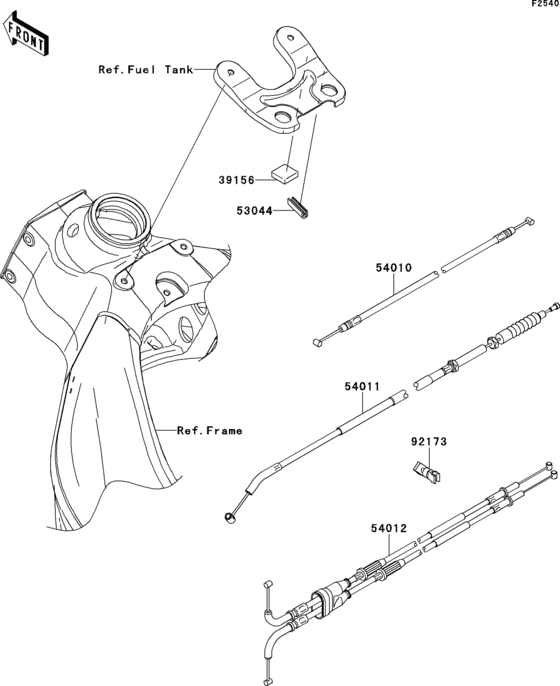 F2540

FRONT

Ref.Fuel Tank

39156

53044

54010

54011

Ref.Frame

92173

54012